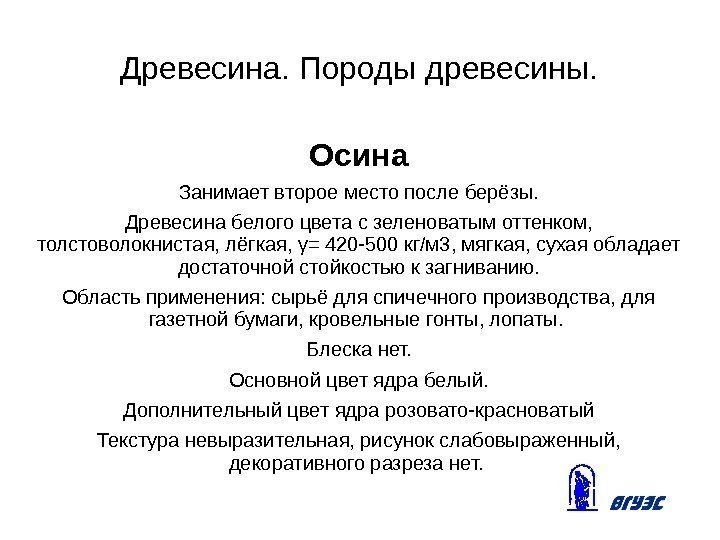 Древесина. Породы древесины.

Осина

Занимает второе место после берёзы.

Древесина белого цвета с зеленоватым оттенком, толстоволокнистая, лёгкая, γ= 420-500 кг/м3, мягкая, сухая обладает достаточной стойкостью к загниванию.

Область применения: сырьё для спичечного производства, для газетной бумаги, кровельные гонты, лопаты.

Блеска нет.

Основной цвет ядра белый.

Дополнительный цвет ядра розовато-красноватый

Текстура невыразительная, рисунок слабовыраженный, декоративного разреза нет.

ВГУЭС